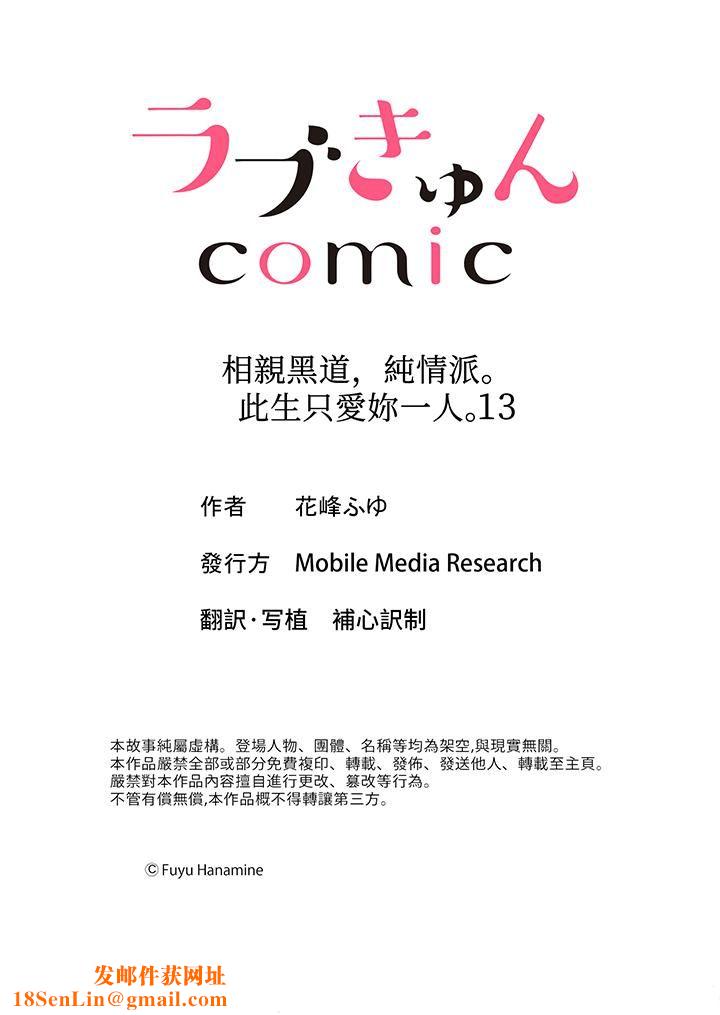 ラブきゅん
comic

相親黑道，純情派。
此生只愛妳一人。13

作者　花峰ふゆ

發行方　Mobile Media Research

翻訳·写植　補心訳制

本故事純屬虛構。登場人物、團體、名稱等均為架空,與現實無關。
本作品嚴禁全部或部分免費複印、轉載、發佈、發送他人、轉載至主頁。
嚴禁對本作品內容擅自進行更改、篡改等行為。
不管有償無償,本作品概不得轉讓第三方。

© Fuyu Hanamine

发邮件获网址
18SenLin@gmail.com